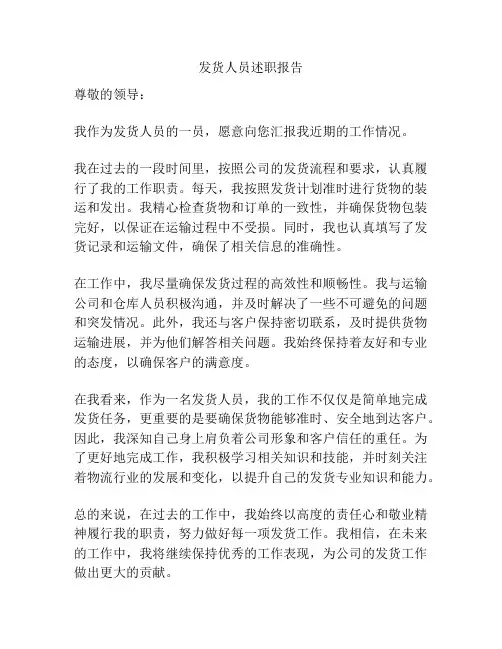 发货人员述职报告

尊敬的领导：

我作为发货人员的一员，愿意向您汇报我近期的工作情况。

我在过去的一段时间里，按照公司的发货流程和要求，认真履行了我的工作职责。每天，我按照发货计划准时进行货物的装运和发出。我精心检查货物和订单的一致性，并确保货物包装完好，以保证在运输过程中不受损。同时，我也认真填写了发货记录和运输文件，确保了相关信息的准确性。

在工作中，我尽量确保发货过程的高效性和顺畅性。我与运输公司和仓库人员积极沟通，并及时解决了一些不可避免的问题和突发情况。此外，我还与客户保持密切联系，及时提供货物运输进展，并为他们解答相关问题。我始终保持着友好和专业的态度，以确保客户的满意度。

在我看来，作为一名发货人员，我的工作不仅仅是简单地完成发货任务，更重要的是要确保货物能够准时、安全地到达客户。因此，我深知自己身上肩负着公司形象和客户信任的重任。为了更好地完成工作，我积极学习相关知识和技能，并时刻关注着物流行业的发展和变化，以提升自己的发货专业知识和能力。

总的来说，在过去的工作中，我始终以高度的责任心和敬业精神履行我的职责，努力做好每一项发货工作。我相信，在未来的工作中，我将继续保持优秀的工作表现，为公司的发货工作做出更大的贡献。